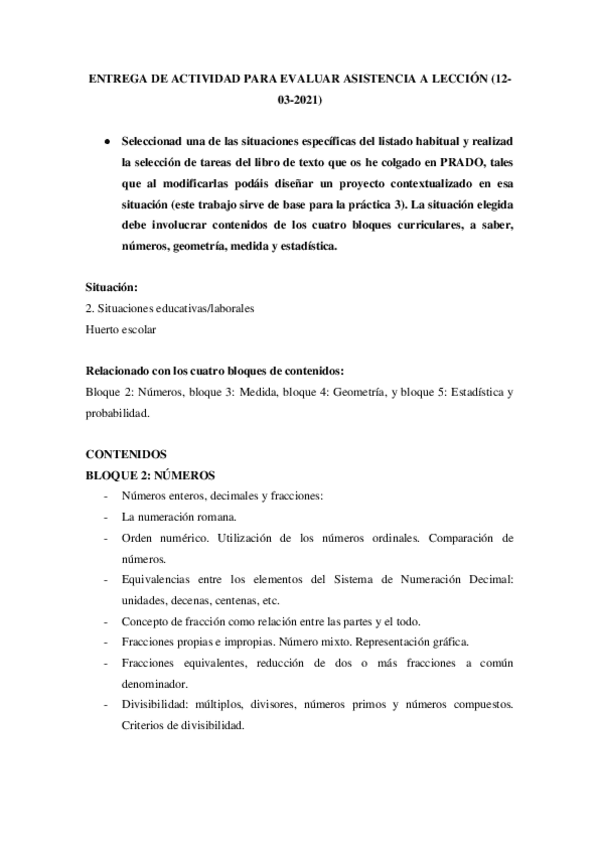 ENTREGA DE ACTIVIDAD PARA EVALUAR ASISTENCIA A LECCIÓN (12-03-2021)

● Seleccionad una de las situaciones específicas del listado habitual y realizad la selección de tareas del libro de texto que os he colgado en PRADO, tales que al modificarlas podáis diseñar un proyecto contextualizado en esa situación (este trabajo sirve de base para la práctica 3). La situación elegida debe involucrar contenidos de los cuatro bloques curriculares, a saber, números, geometría, medida y estadística.

Situación:
2. Situaciones educativas/laborales
Huerto escolar

Relacionado con los cuatro bloques de contenidos:
Bloque 2: Números, bloque 3: Medida, bloque 4: Geometría, y bloque 5: Estadística y probabilidad.

CONTENIDOS
BLOQUE 2: NÚMEROS
- Números enteros, decimales y fracciones:
- La numeración romana.
- Orden numérico. Utilización de los números ordinales. Comparación de números.
- Equivalencias entre los elementos del Sistema de Numeración Decimal: unidades, decenas, centenas, etc.
- Concepto de fracción como relación entre las partes y el todo.
- Fracciones propias e impropias. Número mixto. Representación gráfica.
- Fracciones equivalentes, reducción de dos o más fracciones a común denominador.
- Divisibilidad: múltiplos, divisores, números primos y números compuestos. Criterios de divisibilidad.